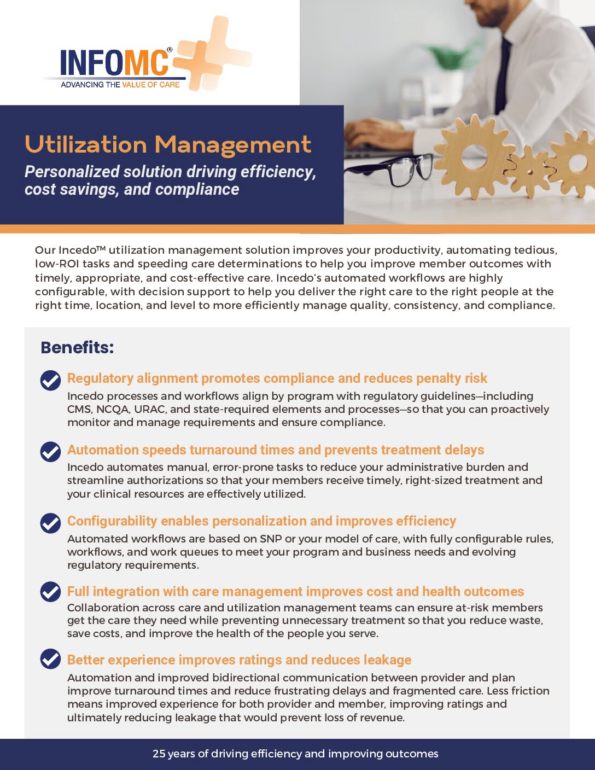 INFOMC®
ADVANCING THE VALUE OF CARE

Utilization Management
Personalized solution driving efficiency, cost savings, and compliance

Our Incedo™ utilization management solution improves your productivity, automating tedious, low-ROI tasks and speeding care determinations to help you improve member outcomes with timely, appropriate, and cost-effective care. Incedo's automated workflows are highly configurable, with decision support to help you deliver the right care to the right people at the right time, location, and level to more efficiently manage quality, consistency, and compliance.

Benefits:

Regulatory alignment promotes compliance and reduces penalty risk
Incedo processes and workflows align by program with regulatory guidelines—including CMS, NCQA, URAC, and state-required elements and processes—so that you can proactively monitor and manage requirements and ensure compliance.

Automation speeds turnaround times and prevents treatment delays
Incedo automates manual, error-prone tasks to reduce your administrative burden and streamline authorizations so that your members receive timely, right-sized treatment and your clinical resources are effectively utilized.

Configurability enables personalization and improves efficiency
Automated workflows are based on SNP or your model of care, with fully configurable rules, workflows, and work queues to meet your program and business needs and evolving regulatory requirements.

Full integration with care management improves cost and health outcomes
Collaboration across care and utilization management teams can ensure at-risk members get the care they need while preventing unnecessary treatment so that you reduce waste, save costs, and improve the health of the people you serve.

Better experience improves ratings and reduces leakage
Automation and improved bidirectional communication between provider and plan improve turnaround times and reduce frustrating delays and fragmented care. Less friction means improved experience for both provider and member, improving ratings and ultimately reducing leakage that would prevent loss of revenue.

25 years of driving efficiency and improving outcomes